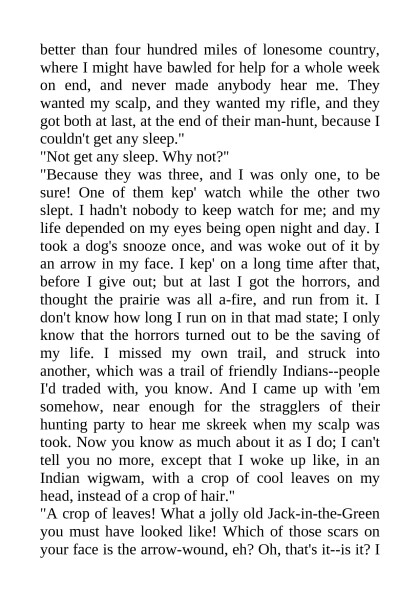 better than four hundred miles of lonesome country, where I might have bawled for help for a whole week on end, and never made anybody hear me. They wanted my scalp, and they wanted my rifle, and they got both at last, at the end of their man-hunt, because I couldn't get any sleep."

"Not get any sleep. Why not?"

"Because they was three, and I was only one, to be sure! One of them kep' watch while the other two slept. I hadn't nobody to keep watch for me; and my life depended on my eyes being open night and day. I took a dog's snooze once, and was woke out of it by an arrow in my face. I kep' on a long time after that, before I give out; but at last I got the horrors, and thought the prairie was all a-fire, and run from it. I don't know how long I run on in that mad state; I only know that the horrors turned out to be the saving of my life. I missed my own trail, and struck into another, which was a trail of friendly Indians--people I'd traded with, you know. And I came up with 'em somehow, near enough for the stragglers of their hunting party to hear me skreek when my scalp was took. Now you know as much about it as I do; I can't tell you no more, except that I woke up like, in an Indian wigwam, with a crop of cool leaves on my head, instead of a crop of hair."

"A crop of leaves! What a jolly old Jack-in-the-Green you must have looked like! Which of those scars on your face is the arrow-wound, eh? Oh, that's it--is it? I